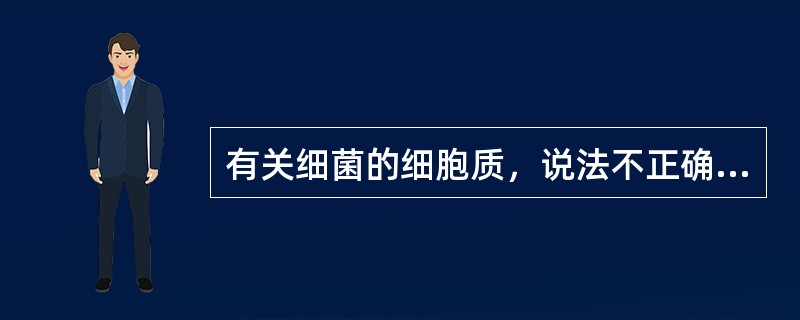 有关细菌的细胞质，说法不正确...